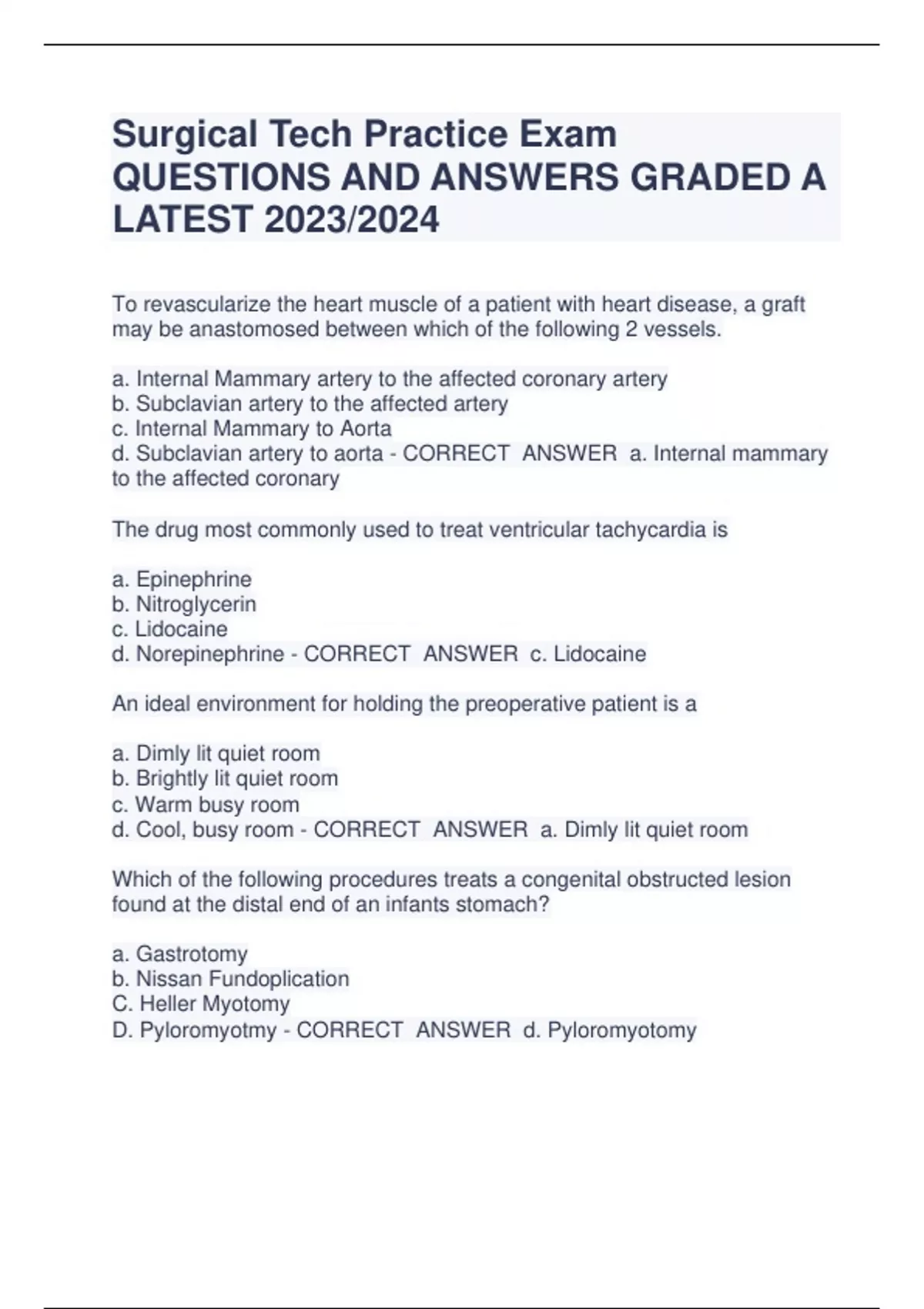 Surgical Tech Practice Exam QUESTIONS AND ANSWERS GRADED A LATEST 2023/2024

To revascularize the heart muscle of a patient with heart disease, a graft may be anastomosed between which of the following 2 vessels.

a. Internal Mammary artery to the affected coronary artery
b. Subclavian artery to the affected artery
c. Internal Mammary to Aorta
d. Subclavian artery to aorta - CORRECT ANSWER a. Internal mammary to the affected coronary

The drug most commonly used to treat ventricular tachycardia is

a. Epinephrine
b. Nitroglycerin
c. Lidocaine
d. Norepinephrine - CORRECT ANSWER c. Lidocaine

An ideal environment for holding the preoperative patient is a

a. Dimly lit quiet room
b. Brightly lit quiet room
c. Warm busy room
d. Cool, busy room - CORRECT ANSWER a. Dimly lit quiet room

Which of the following procedures treats a congenital obstructed lesion found at the distal end of an infants stomach?

a. Gastrotomy
b. Nissan Fundoplication
C. Heller Myotomy
D. Pyloromyotmy - CORRECT ANSWER d. Pyloromyotomy